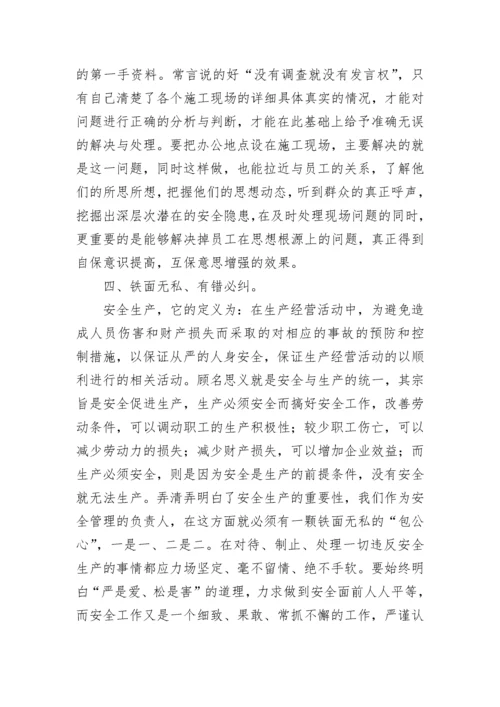 的第一手资料。常言说的好“没有调查就没有发言权”，只有自己清楚了各个施工现场的详细具体真实的情况，才能对问题进行正确的分析与判断，才能在此基础上给予准确无误的解决与处理。要把办公地点设在施工现场，主要解决的就是这一问题，同时这样做，也能拉近与员工的关系，了解他们的所思所想，把握他们的思想动态，听到群众的真正呼声，挖掘出深层次潜在的安全隐患，在及时处理现场问题的同时，更重要的是能够解决掉员工在思想根源上的问题，真正得到自保意识提高，互保意思增强的效果。

四、铁面无私、有错必纠。

安全生产，它的定义为：在生产经营活动中，为避免造成人员伤害和财产损失而采取的对相应的事故的预防和控制措施，以保证从严的人身安全，保证生产经营活动的以顺利进行的相关活动。顾名思义就是安全与生产的统一，其宗旨是安全促进生产，生产必须安全而搞好安全工作，改善劳动条件，可以调动职工的生产积极性；较少职工伤亡，可以减少劳动力的损失；减少财产损失，可以增加企业效益；而生产必须安全，则是因为安全是生产的前提条件，没有安全就无法生产。弄清弄明白了安全生产的重要性，我们作为安全管理的负责人，在这方面就必须有一颗铁面无私的“包公心”，一是一、二是二。在对待、制止、处理一切违反安全生产的事情都应力场坚定、毫不留情、绝不手软。要始终明白“严是爱、松是害”的道理，力求做到安全面前人人平等，而安全工作又是一个细致、果敢、常抓不懈的工作，严谨认